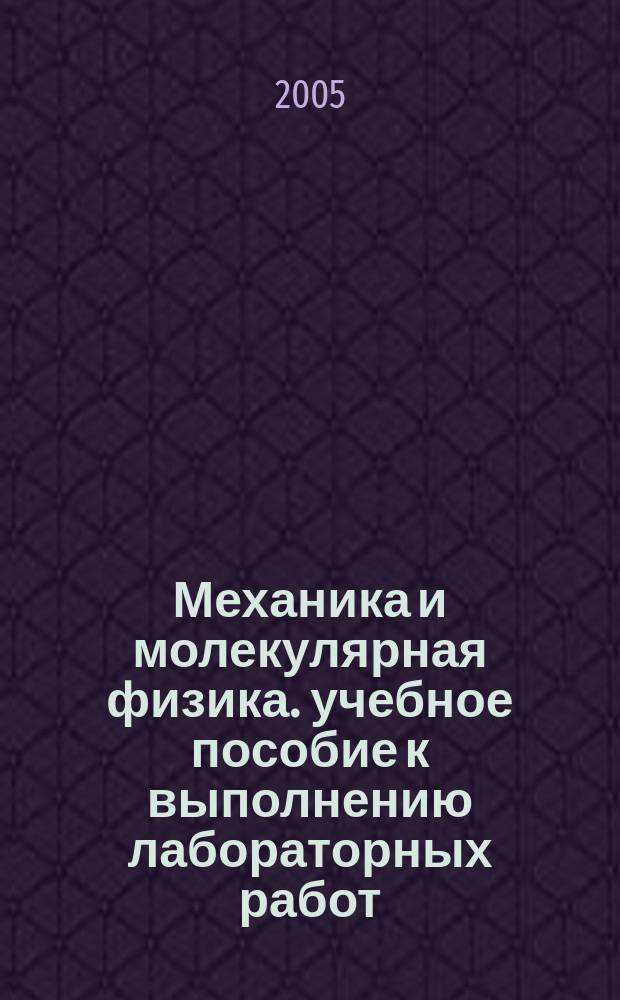 2005

Механика и молекулярная физика. учебное пособие к выполнению лабораторных работ